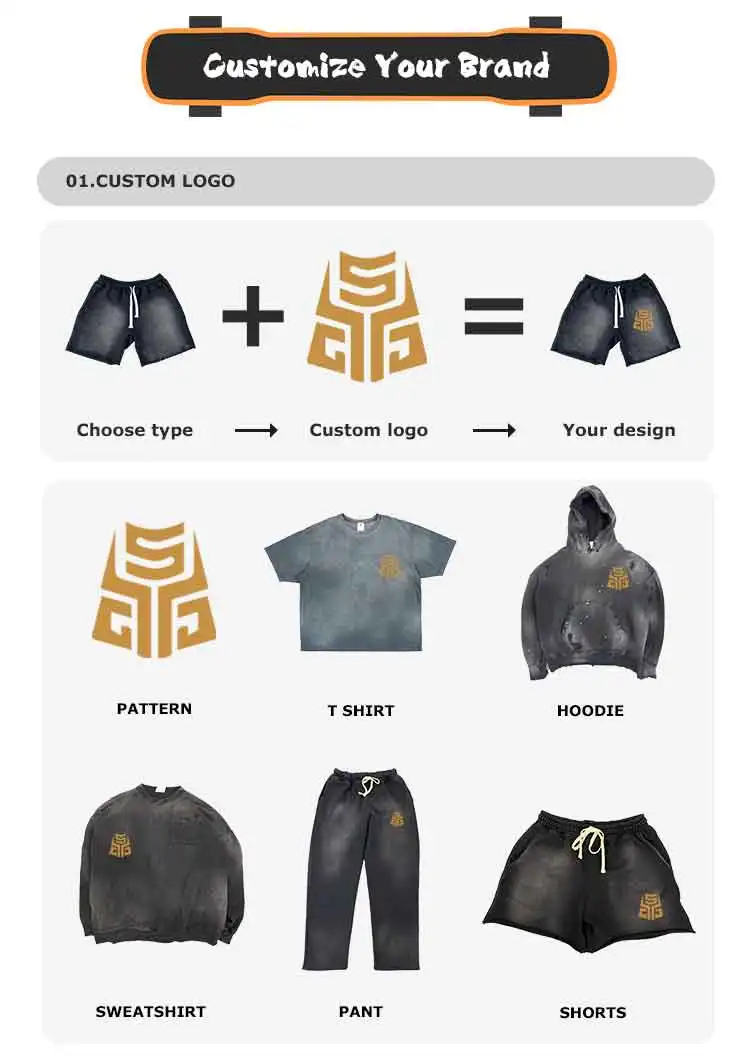 Customize Your Brand

01.CUSTOM LOGO

Choose type → Custom logo → Your design

PATTERN

T SHIRT

HOODIE

SWEATSHIRT

PANT

SHORTS